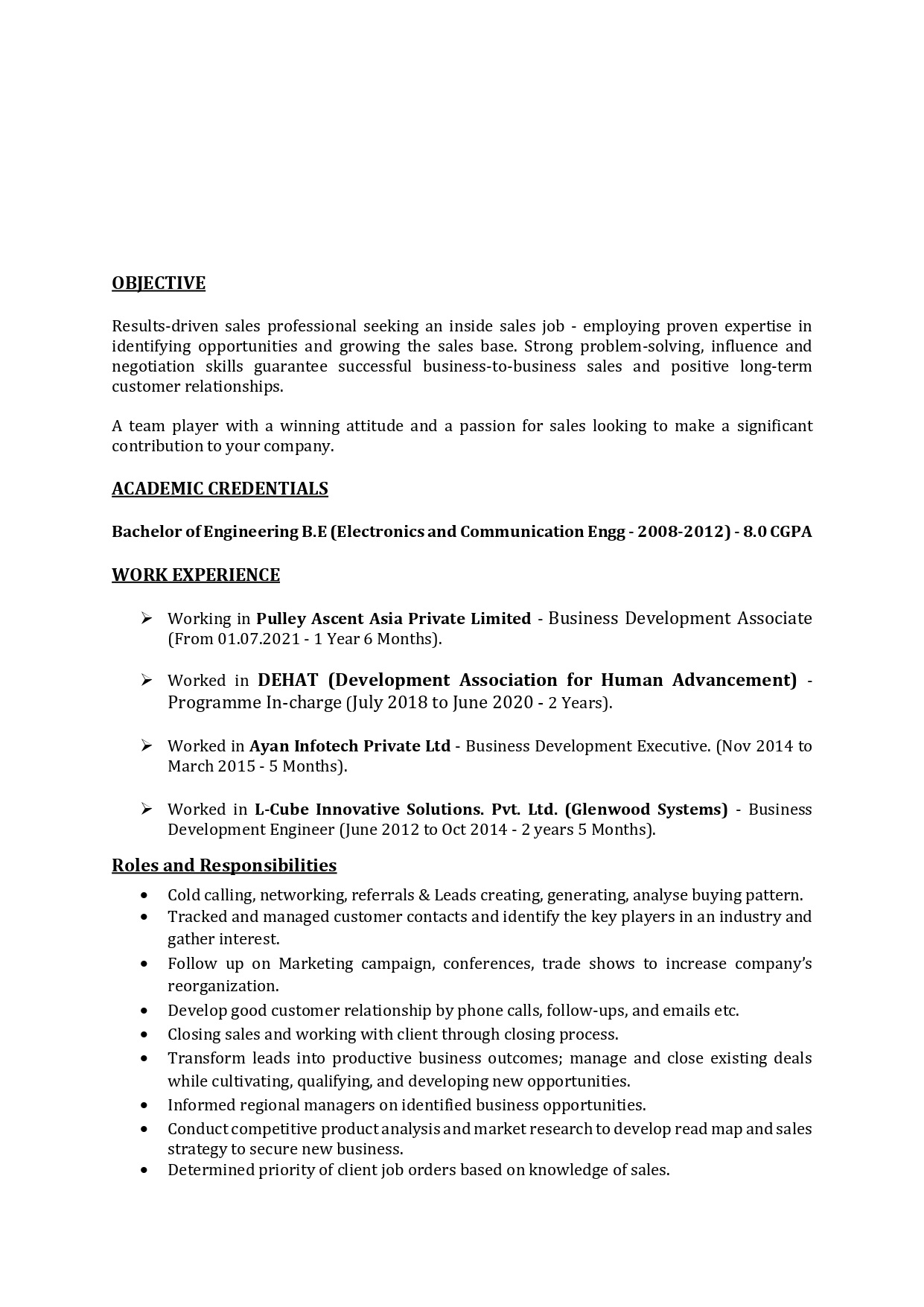 OBJECTIVE

Results-driven sales professional seeking an inside sales job - employing proven expertise in identifying opportunities and growing the sales base. Strong problem-solving, influence and negotiation skills guarantee successful business-to-business sales and positive long-term customer relationships.

A team player with a winning attitude and a passion for sales looking to make a significant contribution to your company.

ACADEMIC CREDENTIALS

Bachelor of Engineering B.E (Electronics and Communication Engg - 2008-2012) - 8.0 CGPA

WORK EXPERIENCE

➢ Working in Pulley Ascent Asia Private Limited - Business Development Associate (From 01.07.2021 - 1 Year 6 Months).

➢ Worked in DEHAT (Development Association for Human Advancement) - Programme In-charge (July 2018 to June 2020 - 2 Years).

➢ Worked in Ayan Infotech Private Ltd - Business Development Executive. (Nov 2014 to March 2015 - 5 Months).

➢ Worked in L-Cube Innovative Solutions. Pvt. Ltd. (Glenwood Systems) - Business Development Engineer (June 2012 to Oct 2014 - 2 years 5 Months).

Roles and Responsibilities

• Cold calling, networking, referrals & Leads creating, generating, analyse buying pattern.
• Tracked and managed customer contacts and identify the key players in an industry and gather interest.
• Follow up on Marketing campaign, conferences, trade shows to increase company's reorganization.
• Develop good customer relationship by phone calls, follow-ups, and emails etc.
• Closing sales and working with client through closing process.
• Transform leads into productive business outcomes; manage and close existing deals while cultivating, qualifying, and developing new opportunities.
• Informed regional managers on identified business opportunities.
• Conduct competitive product analysis and market research to develop read map and sales strategy to secure new business.
• Determined priority of client job orders based on knowledge of sales.